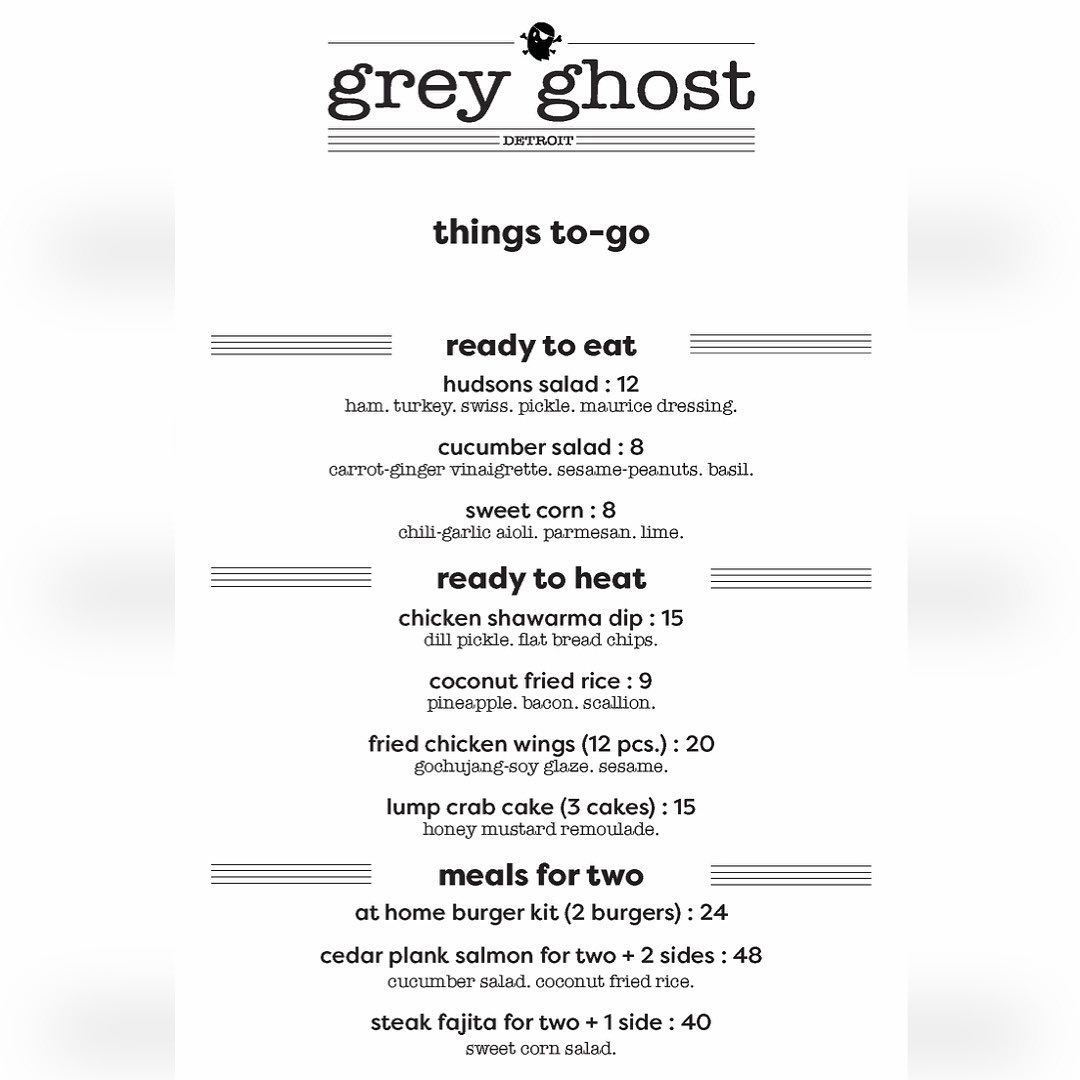 grey ghost
DETROIT

things to-go

ready to eat

hudsons salad : 12
ham. turkey. swiss. pickle. maurice dressing.

cucumber salad : 8
carrot-ginger vinaigrette. sesame-peanuts. basil.

sweet corn : 8
chili-garlic aioli. parmesan. lime.

ready to heat

chicken shawarma dip : 15
dill pickle. flat bread chips.

coconut fried rice : 9
pineapple. bacon. scallion.

fried chicken wings (12 pcs.) : 20
gochujang-soy glaze. sesame.

lump crab cake (3 cakes) : 15
honey mustard remoulade.

meals for two

at home burger kit (2 burgers) : 24

cedar plank salmon for two + 2 sides : 48
cucumber salad. coconut fried rice.

steak fajita for two + 1 side : 40
sweet corn salad.